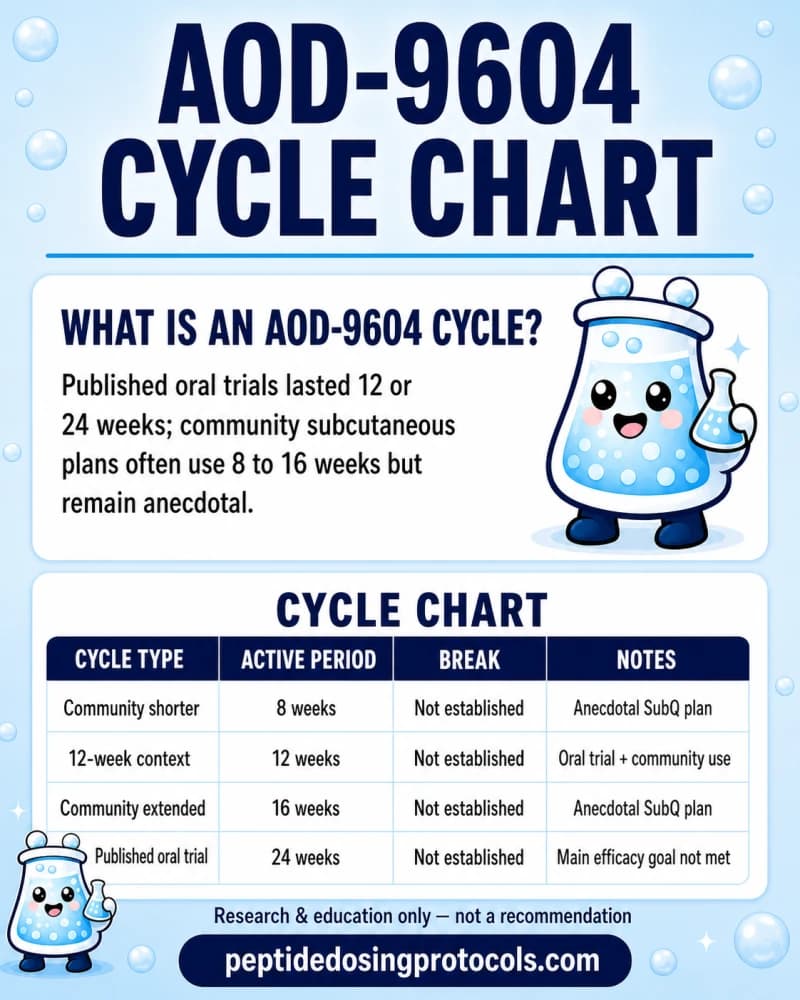 AOD-9604 CYCLE CHART

WHAT IS AN AOD-9604 CYCLE?

Published oral trials lasted 12 or 24 weeks; community subcutaneous plans often use 8 to 16 weeks but remain anecdotal.

CYCLE CHART

| CYCLE TYPE | ACTIVE PERIOD | BREAK | NOTES |
|---|---|---|---|
| Community shorter | 8 weeks | Not established | Anecdotal SubQ plan |
| 12-week context | 12 weeks | Not established | Oral trial + community use |
| Community extended | 16 weeks | Not established | Anecdotal SubQ plan |
| Published oral trial | 24 weeks | Not established | Main efficacy goal not met |

Research & education only — not a recommendation

peptidedosingprotocols.com